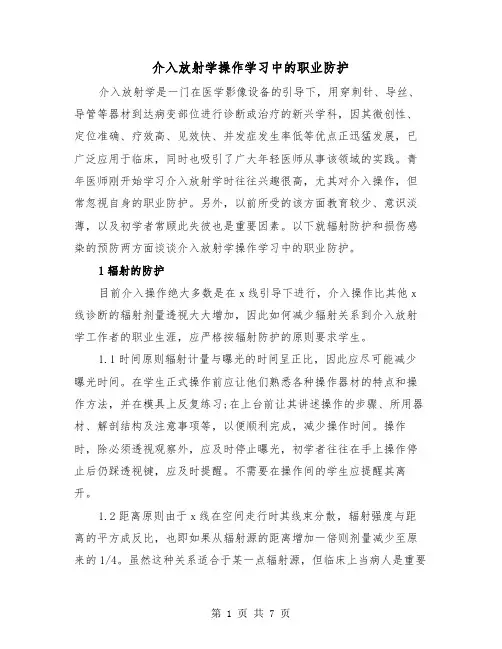 介入放射学操作学习中的职业防护

介入放射学是一门在医学影像设备的引导下，用穿刺针、导丝、导管等器材到达病变部位进行诊断或治疗的新兴学科，因其微创性、定位准确、疗效高、见效快、并发症发生率低等优点正迅猛发展，已广泛应用于临床，同时也吸引了广大年轻医师从事该领域的实践。青年医师刚开始学习介入放射学时往往兴趣很高，尤其对介入操作，但常忽视自身的职业防护。另外，以前所受的该方面教育较少、意识淡薄，以及初学者常顾此失彼也是重要因素。以下就辐射防护和损伤感染的预防两方面谈谈介入放射学操作学习中的职业防护。

1 辐射的防护

目前介入操作绝大多数是在 x 线引导下进行，介入操作比其他 x 线诊断的辐射剂量透视大大增加，因此如何减少辐射关系到介入放射学工作者的职业生涯，应严格按辐射防护的原则要求学生。

1.1 时间原则辐射计量与曝光的时间呈正比，因此应尽可能减少曝光时间。在学生正式操作前应让他们熟悉各种操作器材的特点和操作方法，并在模具上反复练习;在上台前让其讲述操作的步骤、所用器材、解剖结构及注意事项等，以便顺利完成，减少操作时间。操作时，除必须透视观察外，应及时停止曝光，初学者往往在手上操作停止后仍踩透视键，应及时提醒。不需要在操作间的学生应提醒其离开。

1.2 距离原则由于 x 线在空间走行时其线束分散，辐射强度与距离的平方成反比，也即如果从辐射源的距离增加一倍则剂量减少至原来的 1/4。虽然这种关系适合于某一点辐射源，但临床上当病人是重要

第 1 页 共 7 页